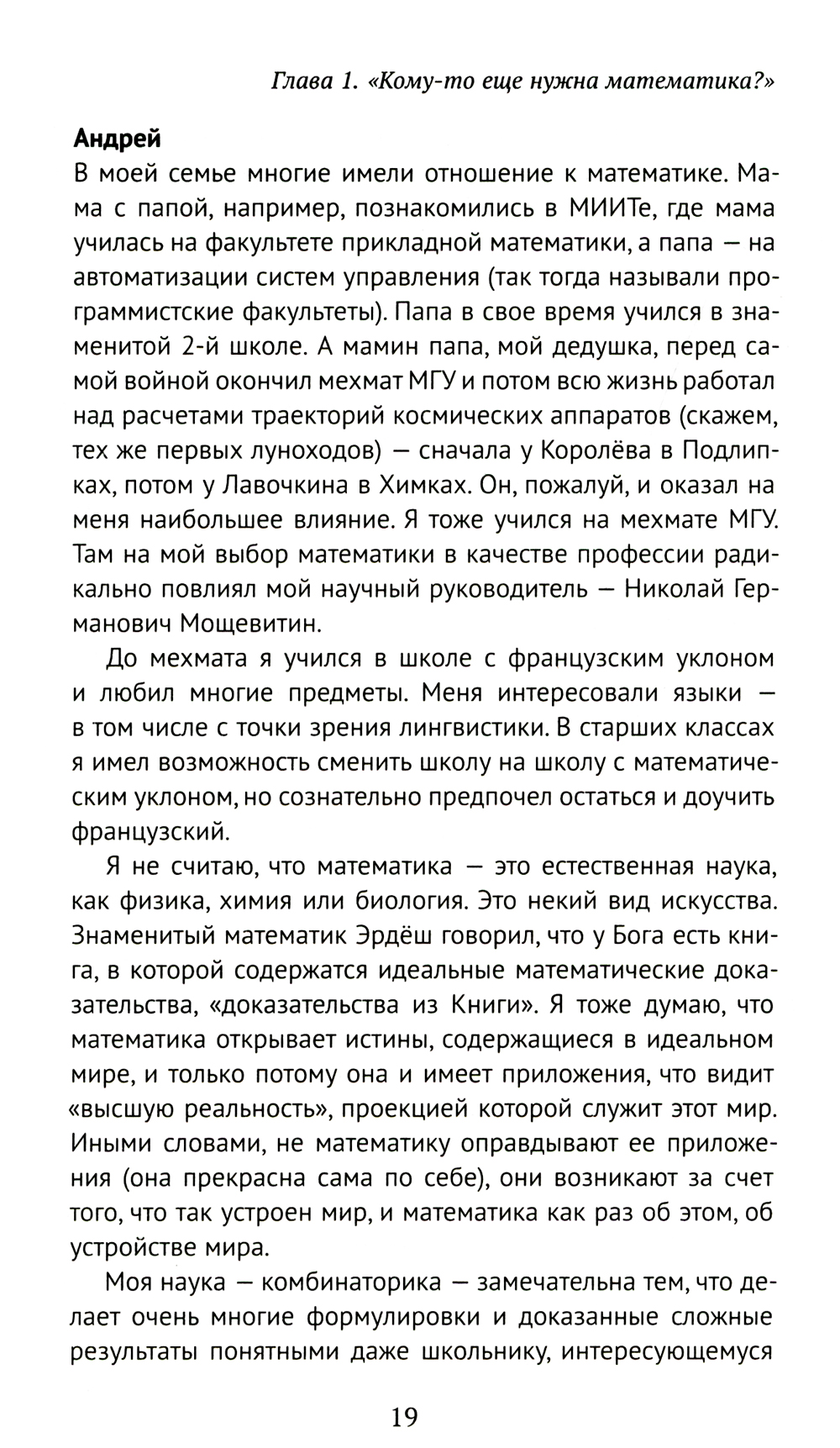 Глава 1. «Кому-то еще нужна математика?»

Андрей
В моей семье многие имели отношение к математике. Мама с папой, например, познакомились в МИИТе, где мама училась на факультете прикладной математики, а папа — на автоматизации систем управления (так тогда называли программистские факультеты). Папа в свое время учился в знаменитой 2-й школе. А мамин папа, мой дедушка, перед самой войной окончил мехмат МГУ и потом всю жизнь работал над расчетами траекторий космических аппаратов (скажем, тех же первых луноходов) — сначала у Королёва в Подлипках, потом у Лавочкина в Химках. Он, пожалуй, и оказал на меня наибольшее влияние. Я тоже учился на мехмате МГУ. Там на мой выбор математики в качестве профессии радикально повлиял мой научный руководитель — Николай Германович Мощевитин.

До мехмата я учился в школе с французским уклоном и любил многие предметы. Меня интересовали языки — в том числе с точки зрения лингвистики. В старших классах я имел возможность сменить школу на школу с математическим уклоном, но сознательно предпочел остаться и доучить французский.

Я не считаю, что математика — это естественная наука, как физика, химия или биология. Это некий вид искусства. Знаменитый математик Эрдёш говорил, что у Бога есть книга, в которой содержатся идеальные математические доказательства, «доказательства из Книги». Я тоже думаю, что математика открывает истины, содержащиеся в идеальном мире, и только потому она и имеет приложения, что видит «высшую реальность», проекцией которой служит этот мир. Иными словами, не математику оправдывают ее приложения (она прекрасна сама по себе), они возникают за счет того, что так устроен мир, и математика как раз об этом, об устройстве мира.

Моя наука — комбинаторика — замечательна тем, что делает очень многие формулировки и доказанные сложные результаты понятными даже школьнику, интересующемуся

19